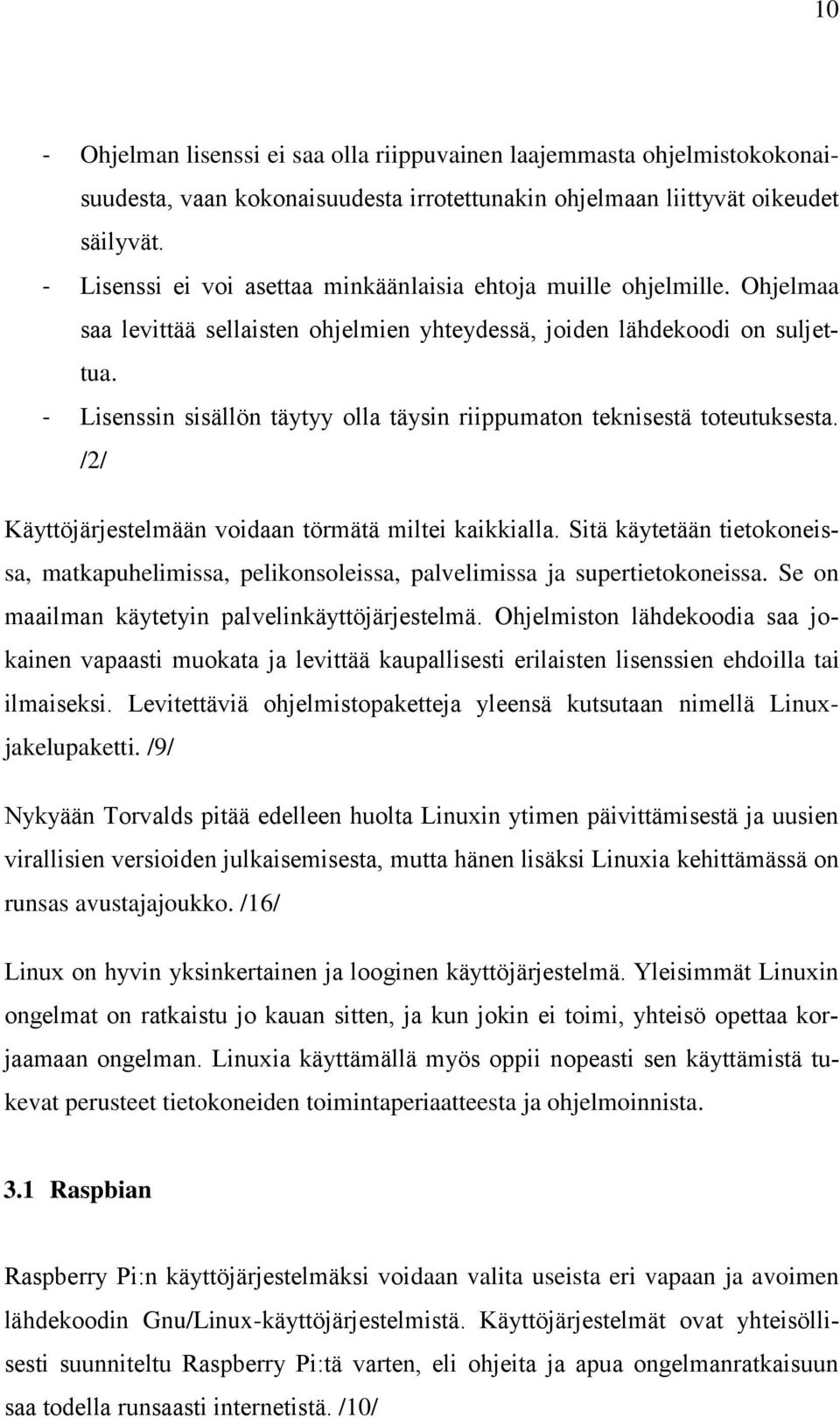 10

- Ohjelman lisenssi ei saa olla riippuvainen laajemmasta ohjelmistokokonaisuudesta, vaan kokonaisuudesta irrotettunakin ohjelmaan liittyvät oikeudet säilyvät.
- Lisenssi ei voi asettaa minkäänlaisia ehtoja muille ohjelmille. Ohjelmaa saa levittää sellaisten ohjelmien yhteydessä, joiden lähdekoodi on suljettua.
- Lisenssin sisällön täytyy olla täysin riippumaton teknisestä toteutuksesta. /2/

Käyttöjärjestelmään voidaan törmätä miltei kaikkialla. Sitä käytetään tietokoneissa, matkapuhelimissa, pelikonsoleissa, palvelimissa ja supertietokoneissa. Se on maailman käytetyin palvelinkäyttöjärjestelmä. Ohjelmiston lähdekoodia saa jokainen vapaasti muokata ja levittää kaupallisesti erilaisten lisenssien ehdoilla tai ilmaiseksi. Levitettäviä ohjelmistopaketteja yleensä kutsutaan nimellä Linux-jakelupaketti. /9/

Nykyään Torvalds pitää edelleen huolta Linuxin ytimen päivittämisestä ja uusien virallisien versioiden julkaisemisesta, mutta hänen lisäksi Linuxia kehittämässä on runsas avustajajoukko. /16/

Linux on hyvin yksinkertainen ja looginen käyttöjärjestelmä. Yleisimmät Linuxin ongelmat on ratkaistu jo kauan sitten, ja kun jokin ei toimi, yhteisö opettaa korjaamaan ongelman. Linuxia käyttämällä myös oppii nopeasti sen käyttämistä tukevat perusteet tietokoneiden toimintaperiaatteesta ja ohjelmoinnista.

3.1 Raspbian

Raspberry Pi:n käyttöjärjestelmäksi voidaan valita useista eri vapaan ja avoimen lähdekoodin Gnu/Linux-käyttöjärjestelmistä. Käyttöjärjestelmät ovat yhteisöllisesti suunniteltu Raspberry Pi:tä varten, eli ohjeita ja apua ongelmanratkaisuun saa todella runsaasti internetistä. /10/